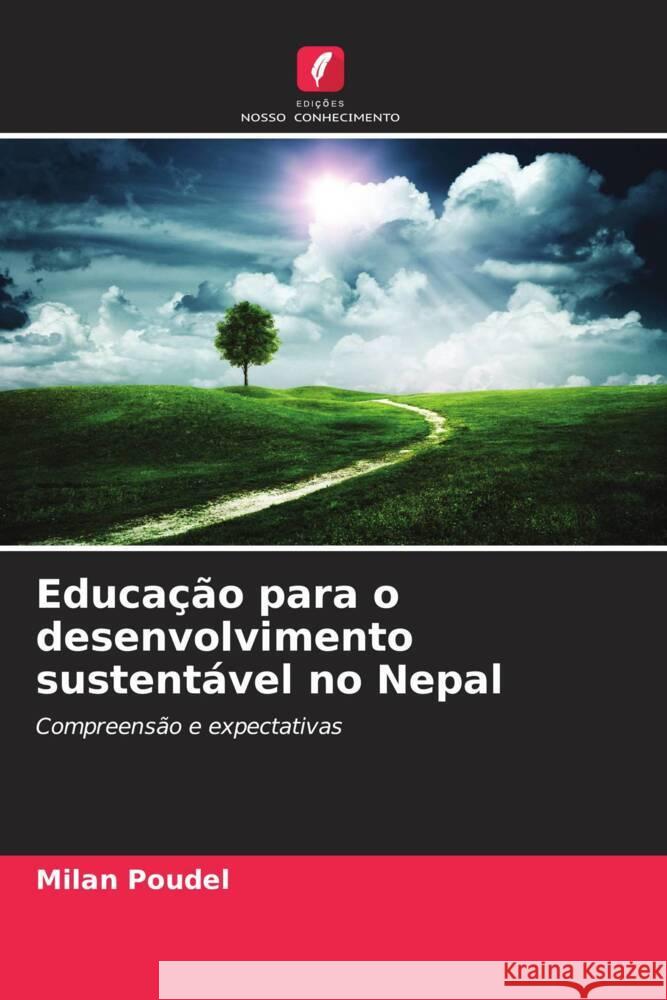 EDIÇÕES
NOSSO CONHECIMENTO

Educação para o desenvolvimento sustentável no Nepal

Compreensão e expectativas

Milan Poudel